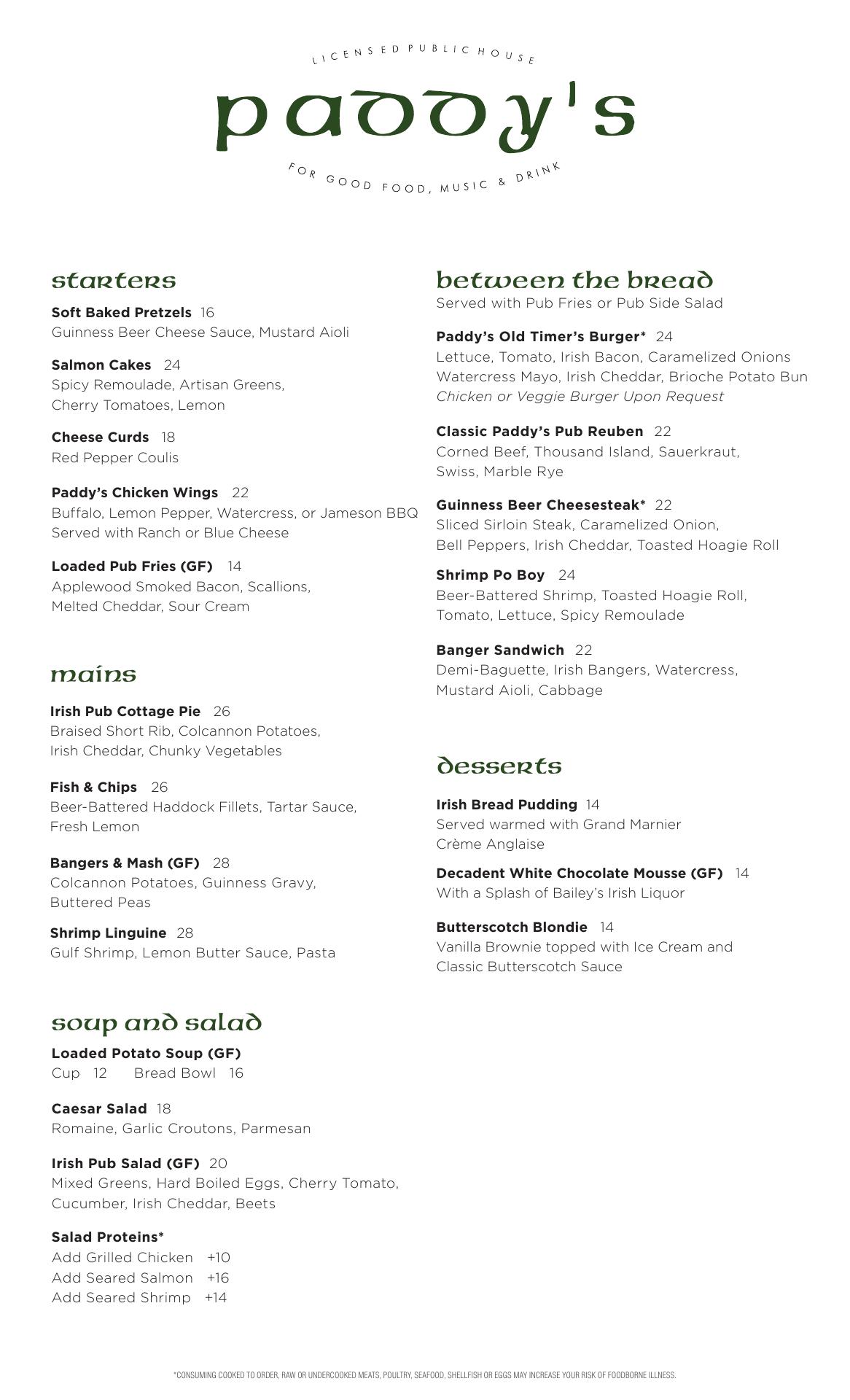 LICENSED PUBLIC HOUSE

paddy's

FOR GOOD FOOD, MUSIC & DRINK

starters

Soft Baked Pretzels 16
Guinness Beer Cheese Sauce, Mustard Aioli

Salmon Cakes 24
Spicy Remoulade, Artisan Greens, Cherry Tomatoes, Lemon

Cheese Curds 18
Red Pepper Coulis

Paddy's Chicken Wings 22
Buffalo, Lemon Pepper, Watercress, or Jameson BBQ
Served with Ranch or Blue Cheese

Loaded Pub Fries (GF) 14
Applewood Smoked Bacon, Scallions, Melted Cheddar, Sour Cream

mains

Irish Pub Cottage Pie 26
Braised Short Rib, Colcannon Potatoes, Irish Cheddar, Chunky Vegetables

Fish & Chips 26
Beer-Battered Haddock Fillets, Tartar Sauce, Fresh Lemon

Bangers & Mash (GF) 28
Colcannon Potatoes, Guinness Gravy, Buttered Peas

Shrimp Linguine 28
Gulf Shrimp, Lemon Butter Sauce, Pasta

soup and salad

Loaded Potato Soup (GF)
Cup 12 Bread Bowl 16

Caesar Salad 18
Romaine, Garlic Croutons, Parmesan

Irish Pub Salad (GF) 20
Mixed Greens, Hard Boiled Eggs, Cherry Tomato, Cucumber, Irish Cheddar, Beets

Salad Proteins*
Add Grilled Chicken +10
Add Seared Salmon +16
Add Seared Shrimp +14

between the bread
Served with Pub Fries or Pub Side Salad

Paddy's Old Timer's Burger* 24
Lettuce, Tomato, Irish Bacon, Caramelized Onions
Watercress Mayo, Irish Cheddar, Brioche Potato Bun
Chicken or Veggie Burger Upon Request

Classic Paddy's Pub Reuben 22
Corned Beef, Thousand Island, Sauerkraut, Swiss, Marble Rye

Guinness Beer Cheesesteak* 22
Sliced Sirloin Steak, Caramelized Onion, Bell Peppers, Irish Cheddar, Toasted Hoagie Roll

Shrimp Po Boy 24
Beer-Battered Shrimp, Toasted Hoagie Roll, Tomato, Lettuce, Spicy Remoulade

Banger Sandwich 22
Demi-Baguette, Irish Bangers, Watercress, Mustard Aioli, Cabbage

desserts

Irish Bread Pudding 14
Served warmed with Grand Marnier Crème Anglaise

Decadent White Chocolate Mousse (GF) 14
With a Splash of Bailey's Irish Liquor

Butterscotch Blondie 14
Vanilla Brownie topped with Ice Cream and Classic Butterscotch Sauce

*CONSUMING COOKED TO ORDER, RAW OR UNDERCOOKED MEATS, POULTRY, SEAFOOD, SHELLFISH OR EGGS MAY INCREASE YOUR RISK OF FOODBORNE ILLNESS.